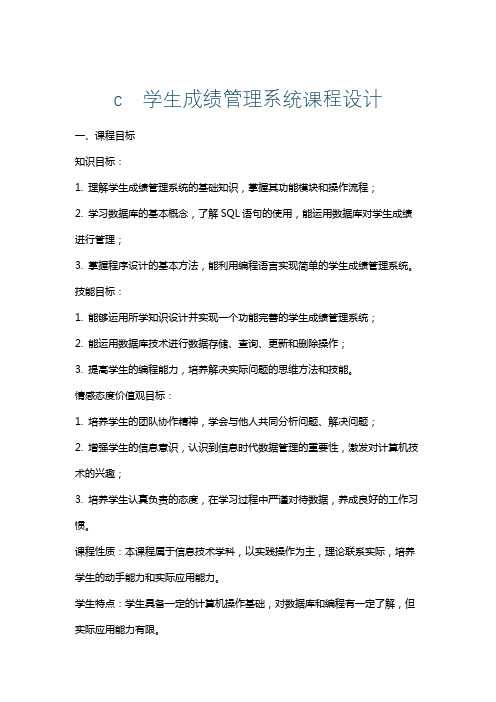 c 学生成绩管理系统课程设计

一、课程目标

知识目标：

1. 理解学生成绩管理系统的基础知识，掌握其功能模块和操作流程；

2. 学习数据库的基本概念，了解 SQL 语句的使用，能运用数据库对学生成绩进行管理；

3. 掌握程序设计的基本方法，能利用编程语言实现简单的学生成绩管理系统。

技能目标：

1. 能够运用所学知识设计并实现一个功能完善的学生成绩管理系统；

2. 能运用数据库技术进行数据存储、查询、更新和删除操作；

3. 提高学生的编程能力，培养解决实际问题的思维方法和技能。

情感态度价值观目标：

1. 培养学生的团队协作精神，学会与他人共同分析问题、解决问题；

2. 增强学生的信息意识，认识到信息时代数据管理的重要性，激发对计算机技术的兴趣；

3. 培养学生认真负责的态度，在学习过程中严谨对待数据，养成良好的工作习惯。

课程性质：本课程属于信息技术学科，以实践操作为主，理论联系实际，培养学生的动手能力和实际应用能力。

学生特点：学生具备一定的计算机操作基础，对数据库和编程有一定了解，但实际应用能力有限。